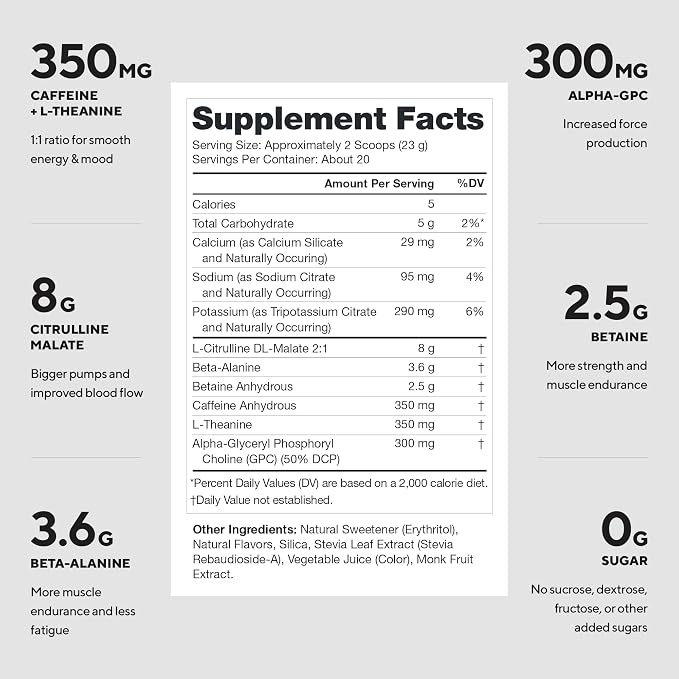 350MG
CAFFEINE
+ L-THEANINE

1:1 ratio for smooth energy & mood

8G
CITRULLINE
MALATE

Bigger pumps and improved blood flow

3.6G
BETA-ALANINE

More muscle endurance and less fatigue

Supplement Facts
Serving Size: Approximately 2 Scoops (23 g)
Servings Per Container: About 20

| | Amount Per Serving | %DV |
|---|---|---|
| Calories | 5 | |
| Total Carbohydrate | 5 g | 2%* |
| Calcium (as Calcium Silicate and Naturally Occuring) | 29 mg | 2% |
| Sodium (as Sodium Citrate and Naturally Occurring) | 95 mg | 4% |
| Potassium (as Tripotassium Citrate and Naturally Occurring) | 290 mg | 6% |
| L-Citrulline DL-Malate 2:1 | 8 g | † |
| Beta-Alanine | 3.6 g | † |
| Betaine Anhydrous | 2.5 g | † |
| Caffeine Anhydrous | 350 mg | † |
| L-Theanine | 350 mg | † |
| Alpha-Glyceryl Phosphoryl Choline (GPC) (50% DCP) | 300 mg | † |

*Percent Daily Values (DV) are based on a 2,000 calorie diet.
†Daily Value not established.

Other Ingredients: Natural Sweetener (Erythritol), Natural Flavors, Silica, Stevia Leaf Extract (Stevia Rebaudioside-A), Vegetable Juice (Color), Monk Fruit Extract.

300MG
ALPHA-GPC

Increased force production

2.5G
BETAINE

More strength and muscle endurance

0G
SUGAR

No sucrose, dextrose, fructose, or other added sugars